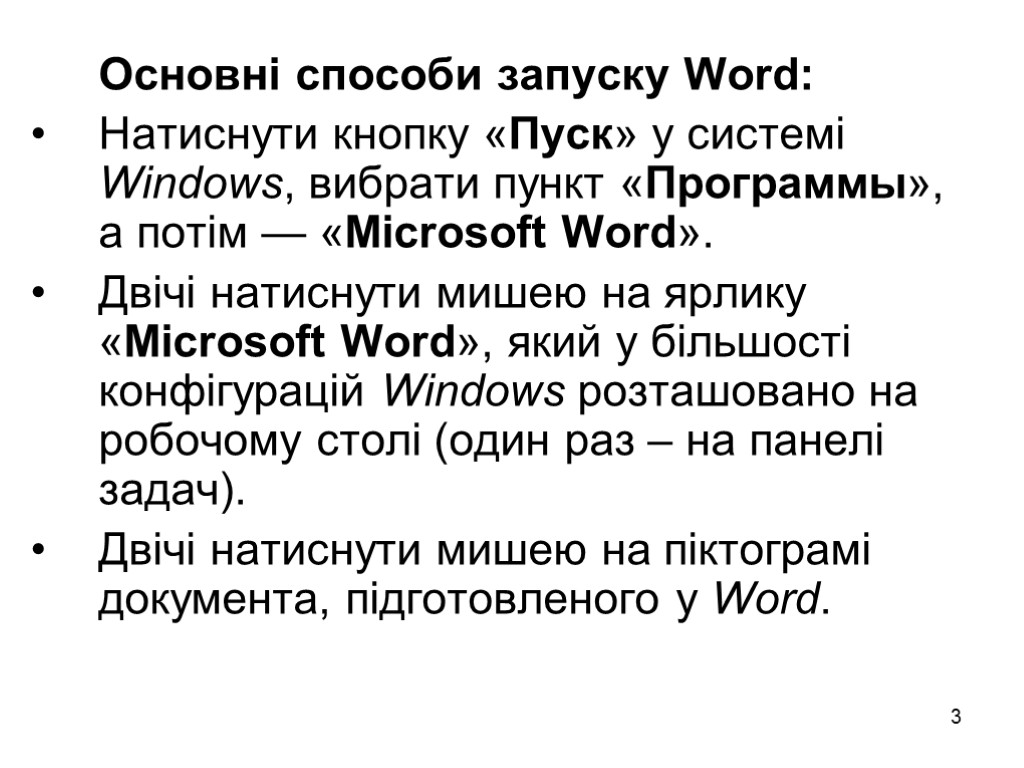 Основні способи запуску Word:

• Натиснути кнопку «Пуск» у системі Windows, вибрати пункт «Программы», а потім — «Microsoft Word».

• Двічі натиснути мишею на ярлику «Microsoft Word», який у більшості конфігурацій Windows розташовано на робочому столі (один раз – на панелі задач).

• Двічі натиснути мишею на піктограмі документа, підготовленого у Word.

3